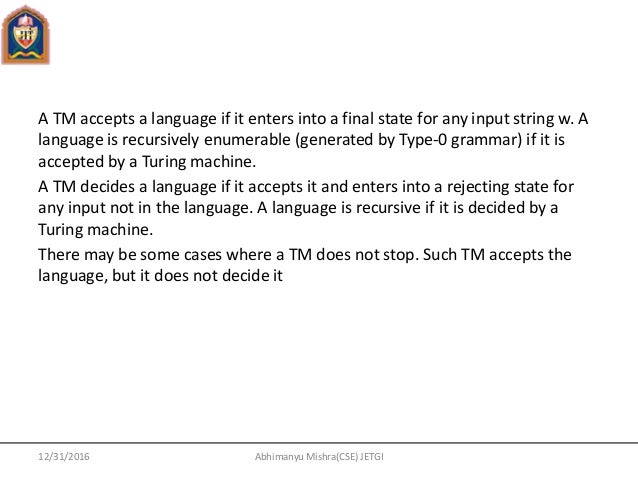 A TM accepts a language if it enters into a final state for any input string w. A language is recursively enumerable (generated by Type-0 grammar) if it is accepted by a Turing machine.

A TM decides a language if it accepts it and enters into a rejecting state for any input not in the language. A language is recursive if it is decided by a Turing machine.

There may be some cases where a TM does not stop. Such TM accepts the language, but it does not decide it

12/31/2016 Abhimanyu Mishra(CSE) JETGI